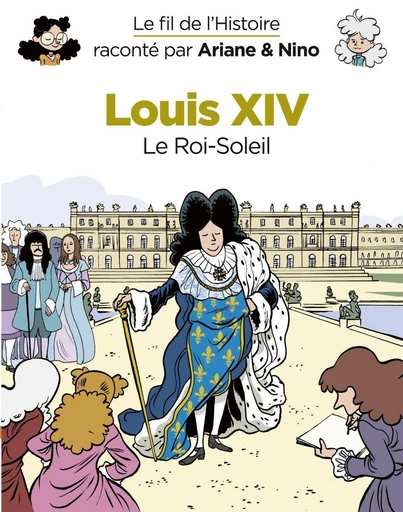 Le fil de l'Histoire
raconté par Ariane & Nino

Louis XIV
Le Roi-Soleil